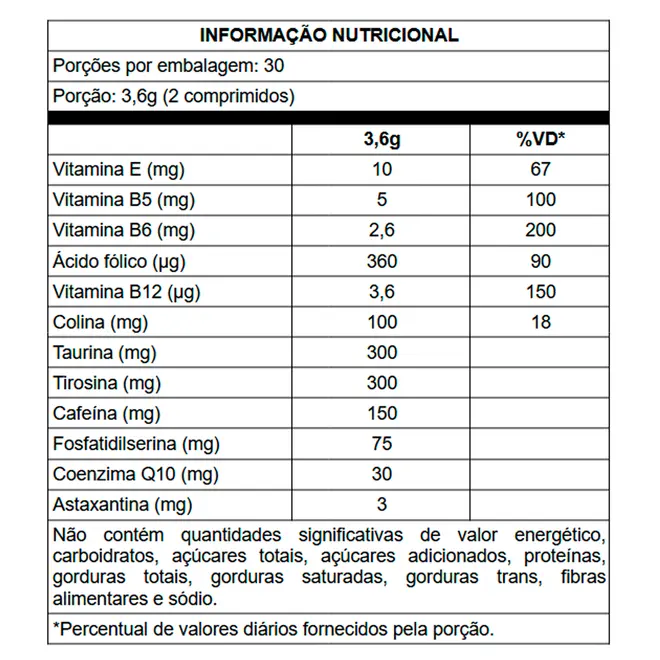 INFORMAÇÃO NUTRICIONAL

Porções por embalagem: 30

Porção: 3,6g (2 comprimidos)

| | 3,6g | %VD* |
|---|---|---|
| Vitamina E (mg) | 10 | 67 |
| Vitamina B5 (mg) | 5 | 100 |
| Vitamina B6 (mg) | 2,6 | 200 |
| Ácido fólico (µg) | 360 | 90 |
| Vitamina B12 (µg) | 3,6 | 150 |
| Colina (mg) | 100 | 18 |
| Taurina (mg) | 300 | |
| Tirosina (mg) | 300 | |
| Cafeína (mg) | 150 | |
| Fosfatidilserina (mg) | 75 | |
| Coenzima Q10 (mg) | 30 | |
| Astaxantina (mg) | 3 | |

Não contém quantidades significativas de valor energético, carboidratos, açúcares totais, açúcares adicionados, proteínas, gorduras totais, gorduras saturadas, gorduras trans, fibras alimentares e sódio.

*Percentual de valores diários fornecidos pela porção.